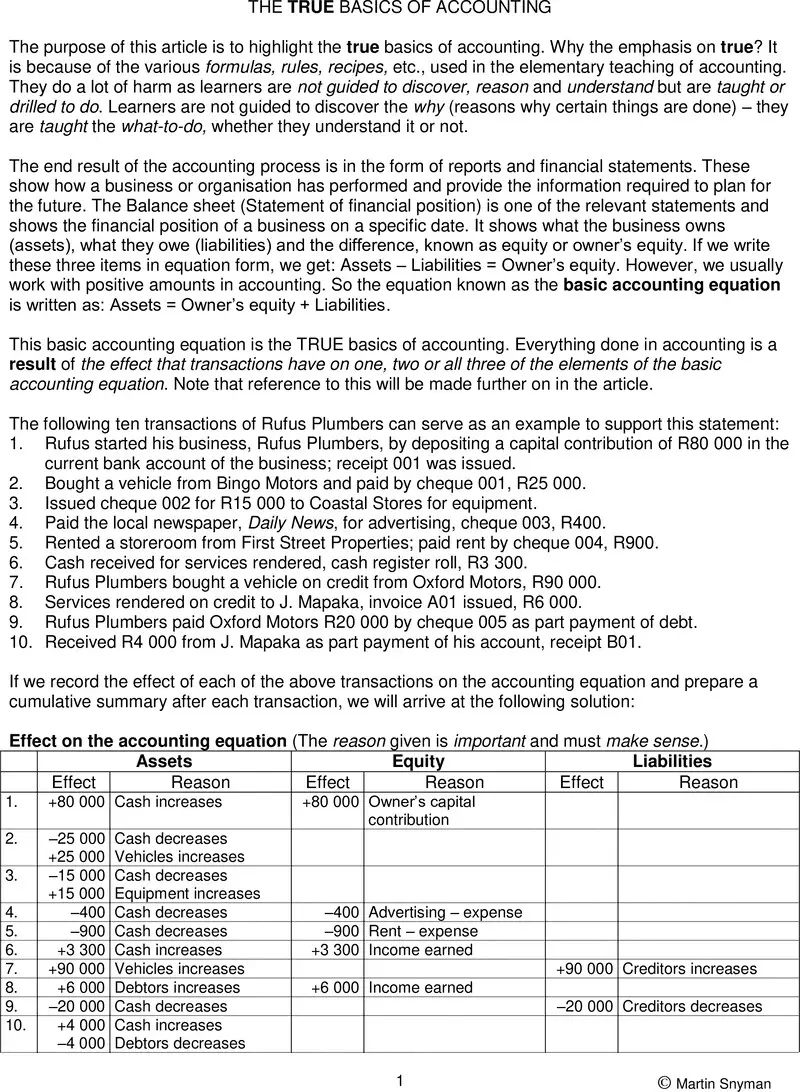 THE TRUE BASICS OF ACCOUNTING

The purpose of this article is to highlight the true basics of accounting. Why the emphasis on true? It is because of the various formulas, rules, recipes, etc., used in the elementary teaching of accounting. They do a lot of harm as learners are not guided to discover, reason and understand but are taught or drilled to do. Learners are not guided to discover the why (reasons why certain things are done) – they are taught the what-to-do, whether they understand it or not.

The end result of the accounting process is in the form of reports and financial statements. These show how a business or organisation has performed and provide the information required to plan for the future. The Balance sheet (Statement of financial position) is one of the relevant statements and shows the financial position of a business on a specific date. It shows what the business owns (assets), what they owe (liabilities) and the difference, known as equity or owner's equity. If we write these three items in equation form, we get: Assets – Liabilities = Owner's equity. However, we usually work with positive amounts in accounting. So the equation known as the basic accounting equation is written as: Assets = Owner's equity + Liabilities.

This basic accounting equation is the TRUE basics of accounting. Everything done in accounting is a result of the effect that transactions have on one, two or all three of the elements of the basic accounting equation. Note that reference to this will be made further on in the article.

The following ten transactions of Rufus Plumbers can serve as an example to support this statement:
1. Rufus started his business, Rufus Plumbers, by depositing a capital contribution of R80 000 in the current bank account of the business; receipt 001 was issued.
2. Bought a vehicle from Bingo Motors and paid by cheque 001, R25 000.
3. Issued cheque 002 for R15 000 to Coastal Stores for equipment.
4. Paid the local newspaper, Daily News, for advertising, cheque 003, R400.
5. Rented a storeroom from First Street Properties; paid rent by cheque 004, R900.
6. Cash received for services rendered, cash register roll, R3 300.
7. Rufus Plumbers bought a vehicle on credit from Oxford Motors, R90 000.
8. Services rendered on credit to J. Mapaka, invoice A01 issued, R6 000.
9. Rufus Plumbers paid Oxford Motors R20 000 by cheque 005 as part payment of debt.
10. Received R4 000 from J. Mapaka as part payment of his account, receipt B01.

If we record the effect of each of the above transactions on the accounting equation and prepare a cumulative summary after each transaction, we will arrive at the following solution:

Effect on the accounting equation (The reason given is important and must make sense.)

| | Assets | | Equity | | Liabilities | |
|---|---|---|---|---|---|---|
| | Effect | Reason | Effect | Reason | Effect | Reason |
| 1. | +80 000 | Cash increases | +80 000 | Owner's capital contribution | | |
| 2. | –25 000 +25 000 | Cash decreases Vehicles increases | | | | |
| 3. | –15 000 +15 000 | Cash decreases Equipment increases | | | | |
| 4. | –400 | Cash decreases | –400 | Advertising – expense | | |
| 5. | –900 | Cash decreases | –900 | Rent – expense | | |
| 6. | +3 300 | Cash increases | +3 300 | Income earned | | |
| 7. | +90 000 | Vehicles increases | | | +90 000 | Creditors increases |
| 8. | +6 000 | Debtors increases | +6 000 | Income earned | | |
| 9. | –20 000 | Cash decreases | | | –20 000 | Creditors decreases |
| 10. | +4 000 –4 000 | Cash increases Debtors decreases | | | | |

1

© Martin Snyman